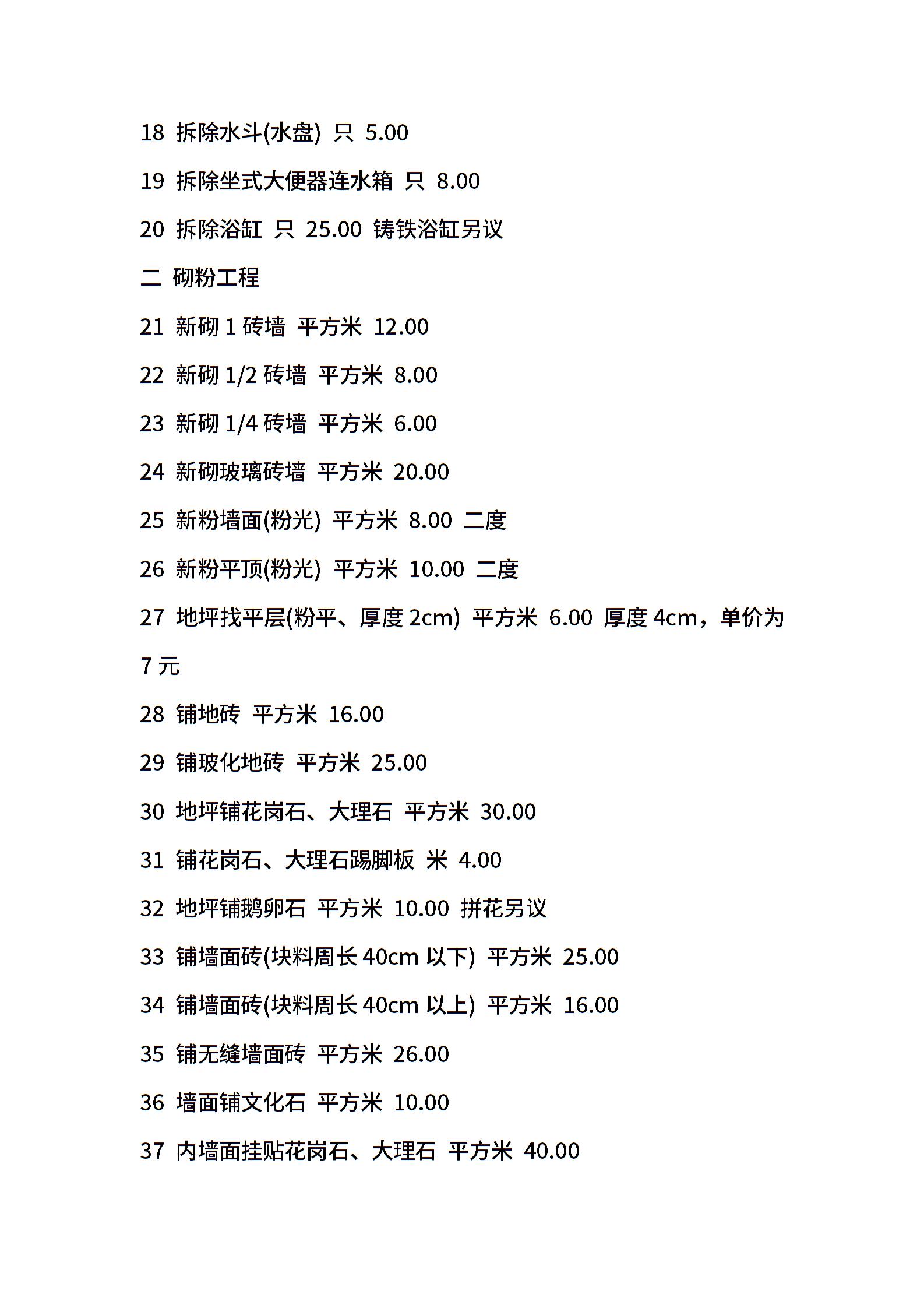 18 拆除水斗(水盘) 只 5.00

19 拆除坐式大便器连水箱 只 8.00

20 拆除浴缸 只 25.00 铸铁浴缸另议

二 砌粉工程

21 新砌 1 砖墙 平方米 12.00

22 新砌 1/2 砖墙 平方米 8.00

23 新砌 1/4 砖墙 平方米 6.00

24 新砌玻璃砖墙 平方米 20.00

25 新粉墙面(粉光) 平方米 8.00 二度

26 新粉平顶(粉光) 平方米 10.00 二度

27 地坪找平层(粉平、厚度 2cm) 平方米 6.00 厚度 4cm，单价为 7 元

28 铺地砖 平方米 16.00

29 铺玻化地砖 平方米 25.00

30 地坪铺花岗石、大理石 平方米 30.00

31 铺花岗石、大理石踢脚板 米 4.00

32 地坪铺鹅卵石 平方米 10.00 拼花另议

33 铺墙面砖(块料周长 40cm 以下) 平方米 25.00

34 铺墙面砖(块料周长 40cm 以上) 平方米 16.00

35 铺无缝墙面砖 平方米 26.00

36 墙面铺文化石 平方米 10.00

37 内墙面挂贴花岗石、大理石 平方米 40.00